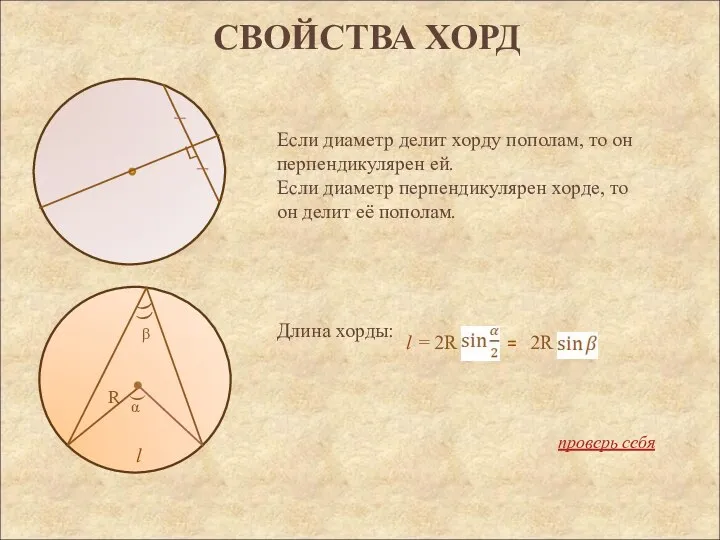 СВОЙСТВА ХОРД

Если диаметр делит хорду пополам, то он перпендикулярен ей.
Если диаметр перпендикулярен хорде, то он делит её пополам.

β

R
α

$l$

Длина хорды: $l = 2R \sin\frac{\alpha}{2} = 2R \sin\beta$

проверь себя